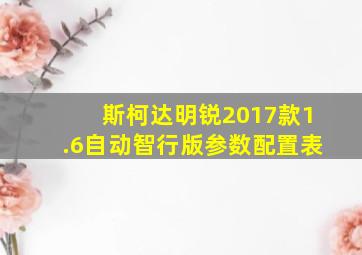 斯柯达明锐2017款1.6自动智行版参数配置表